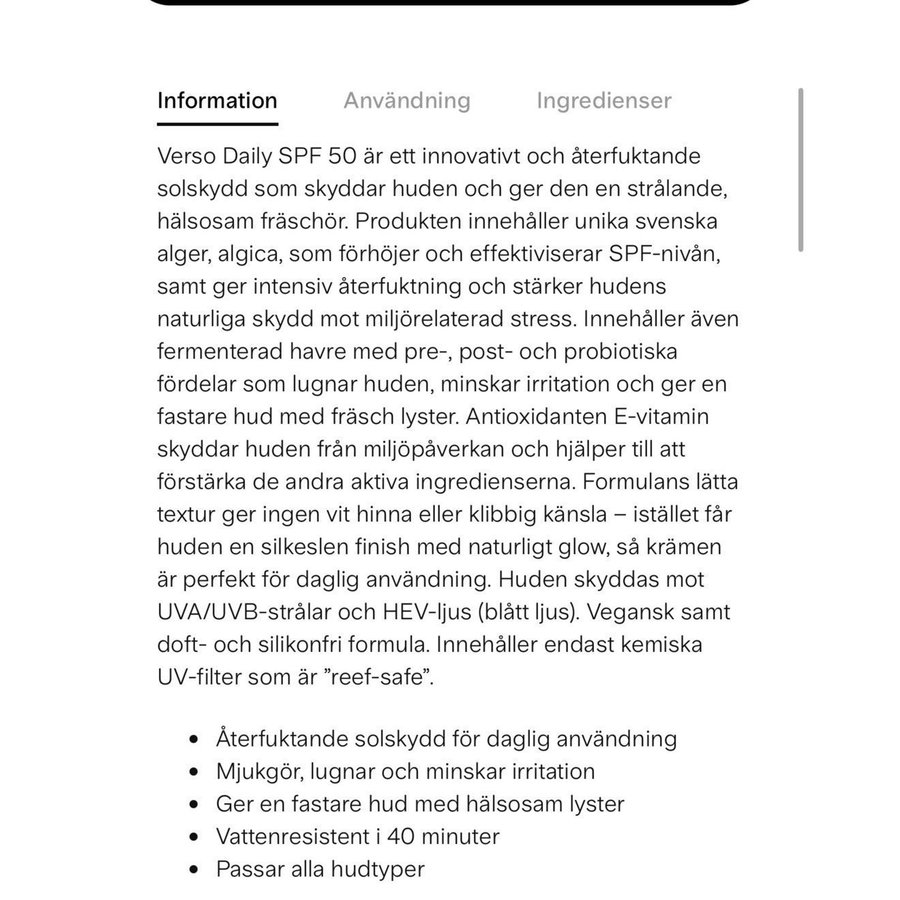 Information Användning Ingredienser

Verso Daily SPF 50 är ett innovativt och återfuktande solskydd som skyddar huden och ger den en strålande, hälsosam fräschör. Produkten innehåller unika svenska alger, algica, som förhöjer och effektiviserar SPF-nivån, samt ger intensiv återfuktning och stärker hudens naturliga skydd mot miljörelaterad stress. Innehåller även fermenterad havre med pre-, post- och probiotiska fördelar som lugnar huden, minskar irritation och ger en fastare hud med fräsch lyster. Antioxidanten E-vitamin skyddar huden från miljöpåverkan och hjälper till att förstärka de andra aktiva ingredienserna. Formulans lätta textur ger ingen vit hinna eller klibbig känsla – istället får huden en silkeslen finish med naturligt glow, så krämen är perfekt för daglig användning. Huden skyddas mot UVA/UVB-strålar och HEV-ljus (blått ljus). Vegansk samt doft- och silikonfri formula. Innehåller endast kemiska UV-filter som är ”reef-safe”.

• Återfuktande solskydd för daglig användning
• Mjukgör, lugnar och minskar irritation
• Ger en fastare hud med hälsosam lyster
• Vattenresistent i 40 minuter
• Passar alla hudtyper